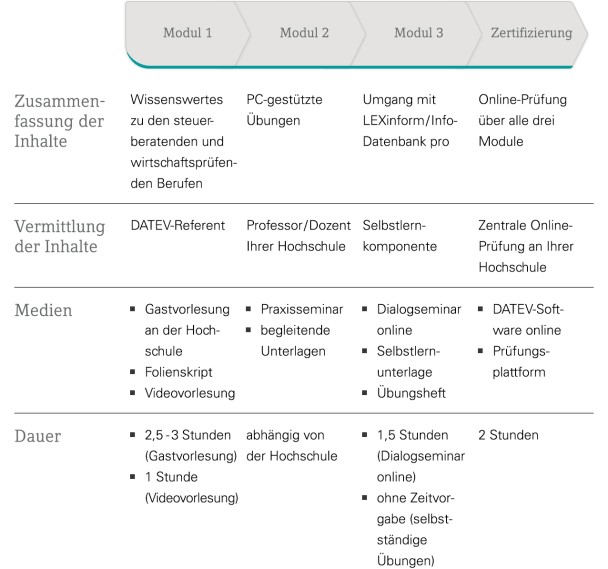 |  | Modul 1 | Modul 2 | Modul 3 | Zertifizierung |
|---|---|---|---|---|
| Zusammenfassung der Inhalte | Wissenswertes zu den steuerberatenden und wirtschaftsprüfenden Berufen | PC-gestützte Übungen | Umgang mit LEXinform/Info-Datenbank pro | Online-Prüfung über alle drei Module |
| Vermittlung der Inhalte | DATEV-Referent | Professor/Dozent Ihrer Hochschule | Selbstlernkomponente | Zentrale Online-Prüfung an Ihrer Hochschule |
| Medien | ▪ Gastvorlesung an der Hochschule ▪ Folienskript ▪ Videovorlesung | ▪ Praxisseminar ▪ begleitende Unterlagen | ▪ Dialogseminar online ▪ Selbstlernunterlage ▪ Übungsheft | ▪ DATEV-Software online ▪ Prüfungsplattform |
| Dauer | ▪ 2,5 - 3 Stunden (Gastvorlesung) ▪ 1 Stunde (Videovorlesung) | abhängig von der Hochschule | ▪ 1,5 Stunden (Dialogseminar online) ▪ ohne Zeitvorgabe (selbstständige Übungen) | 2 Stunden |